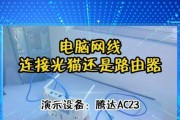 电脑网线
连接光猫还是路由器

演示设备：腾达AC23